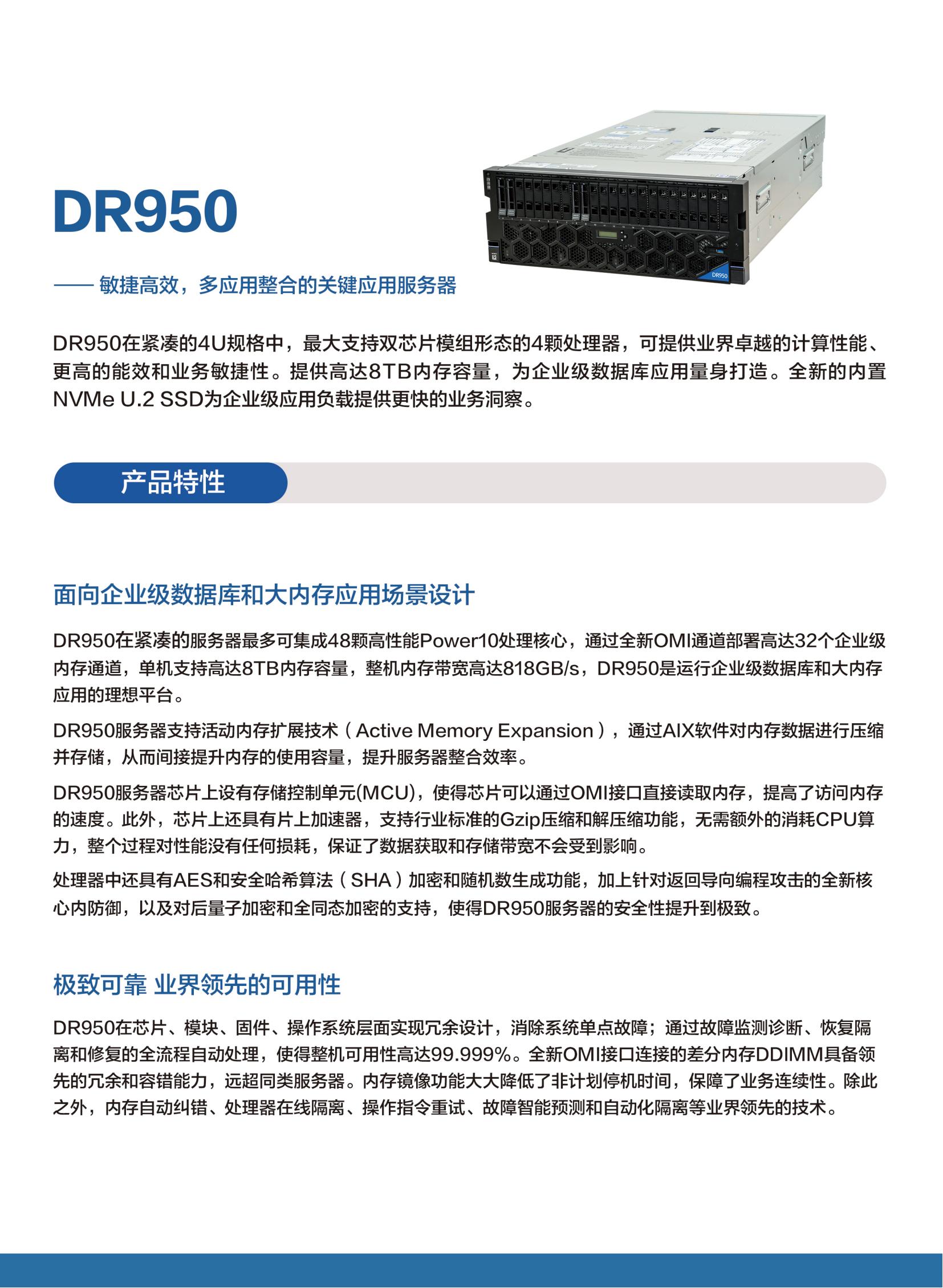 DR950

—— 敏捷高效，多应用整合的关键应用服务器

DR950

DR950在紧凑的4U规格中，最大支持双芯片模组形态的4颗处理器，可提供业界卓越的计算性能、更高的能效和业务敏捷性。提供高达8TB内存容量，为企业级数据库应用量身打造。全新的内置NVMe U.2 SSD为企业级应用负载提供更快的业务洞察。

产品特性

面向企业级数据库和大内存应用场景设计

DR950在紧凑的服务器最多可集成48颗高性能Power10处理核心，通过全新OMI通道部署高达32个企业级内存通道，单机支持高达8TB内存容量，整机内存带宽高达818GB/s，DR950是运行企业级数据库和大内存应用的理想平台。

DR950服务器支持活动内存扩展技术（Active Memory Expansion），通过AIX软件对内存数据进行压缩并存储，从而间接提升内存的使用容量，提升服务器整合效率。

DR950服务器芯片上设有存储控制单元(MCU)，使得芯片可以通过OMI接口直接读取内存，提高了访问内存的速度。此外，芯片上还具有片上加速器，支持行业标准的Gzip压缩和解压缩功能，无需额外的消耗CPU算力，整个过程对性能没有任何损耗，保证了数据获取和存储带宽不会受到影响。

处理器中还具有AES和安全哈希算法（SHA）加密和随机数生成功能，加上针对返回导向编程攻击的全新核心内防御，以及对后量子加密和全同态加密的支持，使得DR950服务器的安全性提升到极致。

极致可靠 业界领先的可用性

DR950在芯片、模块、固件、操作系统层面实现冗余设计，消除系统单点故障；通过故障监测诊断、恢复隔离和修复的全流程自动处理，使得整机可用性高达99.999%。全新OMI接口连接的差分内存DDIMM具备领先的冗余和容错能力，远超同类服务器。内存镜像功能大大降低了非计划停机时间，保障了业务连续性。除此之外，内存自动纠错、处理器在线隔离、操作指令重试、故障智能预测和自动化隔离等业界领先的技术。